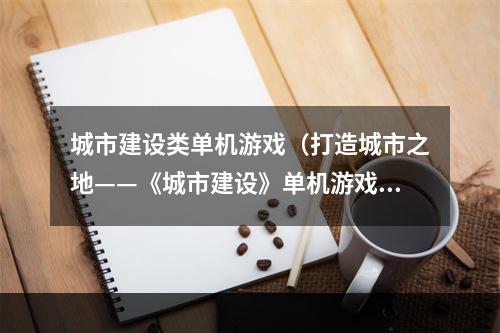 城市建设类单机游戏（打造城市之地——《城市建设》单机游戏...